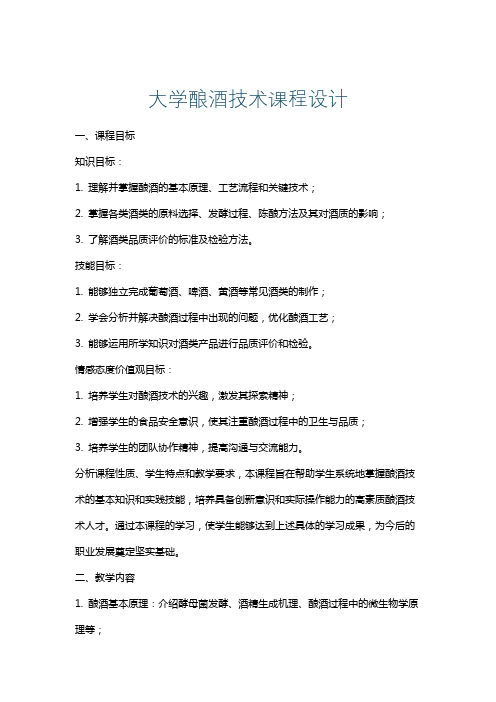 大学酿酒技术课程设计

一、课程目标

知识目标：

1. 理解并掌握酿酒的基本原理、工艺流程和关键技术；

2. 掌握各类酒类的原料选择、发酵过程、陈酿方法及其对酒质的影响；

3. 了解酒类品质评价的标准及检验方法。

技能目标：

1. 能够独立完成葡萄酒、啤酒、黄酒等常见酒类的制作；

2. 学会分析并解决酿酒过程中出现的问题，优化酿酒工艺；

3. 能够运用所学知识对酒类产品进行品质评价和检验。

情感态度价值观目标：

1. 培养学生对酿酒技术的兴趣，激发其探索精神；

2. 增强学生的食品安全意识，使其注重酿酒过程中的卫生与品质；

3. 培养学生的团队协作精神，提高沟通与交流能力。

分析课程性质、学生特点和教学要求，本课程旨在帮助学生系统地掌握酿酒技术的基本知识和实践技能，培养具备创新意识和实际操作能力的高素质酿酒技术人才。通过本课程的学习，使学生能够达到上述具体的学习成果，为今后的职业发展奠定坚实基础。

二、教学内容

1. 酿酒基本原理：介绍酵母菌发酵、酒精生成机理、酿酒过程中的微生物学原理等；